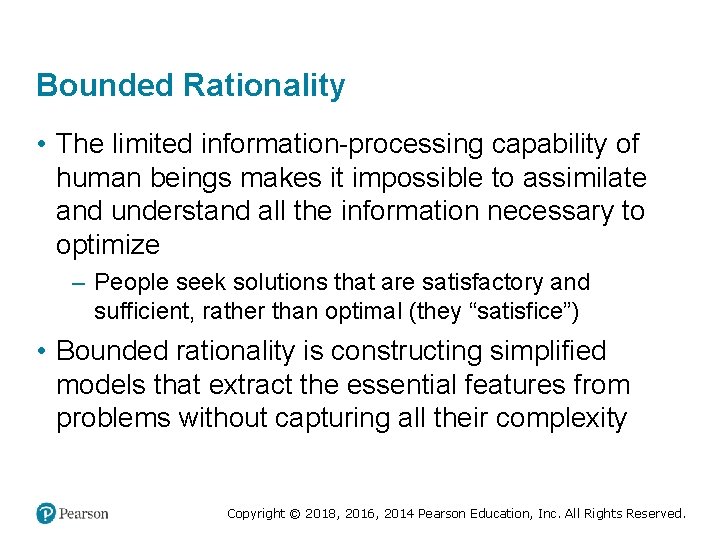 Bounded Rationality

• The limited information-processing capability of human beings makes it impossible to assimilate and understand all the information necessary to optimize

– People seek solutions that are satisfactory and sufficient, rather than optimal (they “satisfice”)

• Bounded rationality is constructing simplified models that extract the essential features from problems without capturing all their complexity

Pearson

Copyright © 2018, 2016, 2014 Pearson Education, Inc. All Rights Reserved.